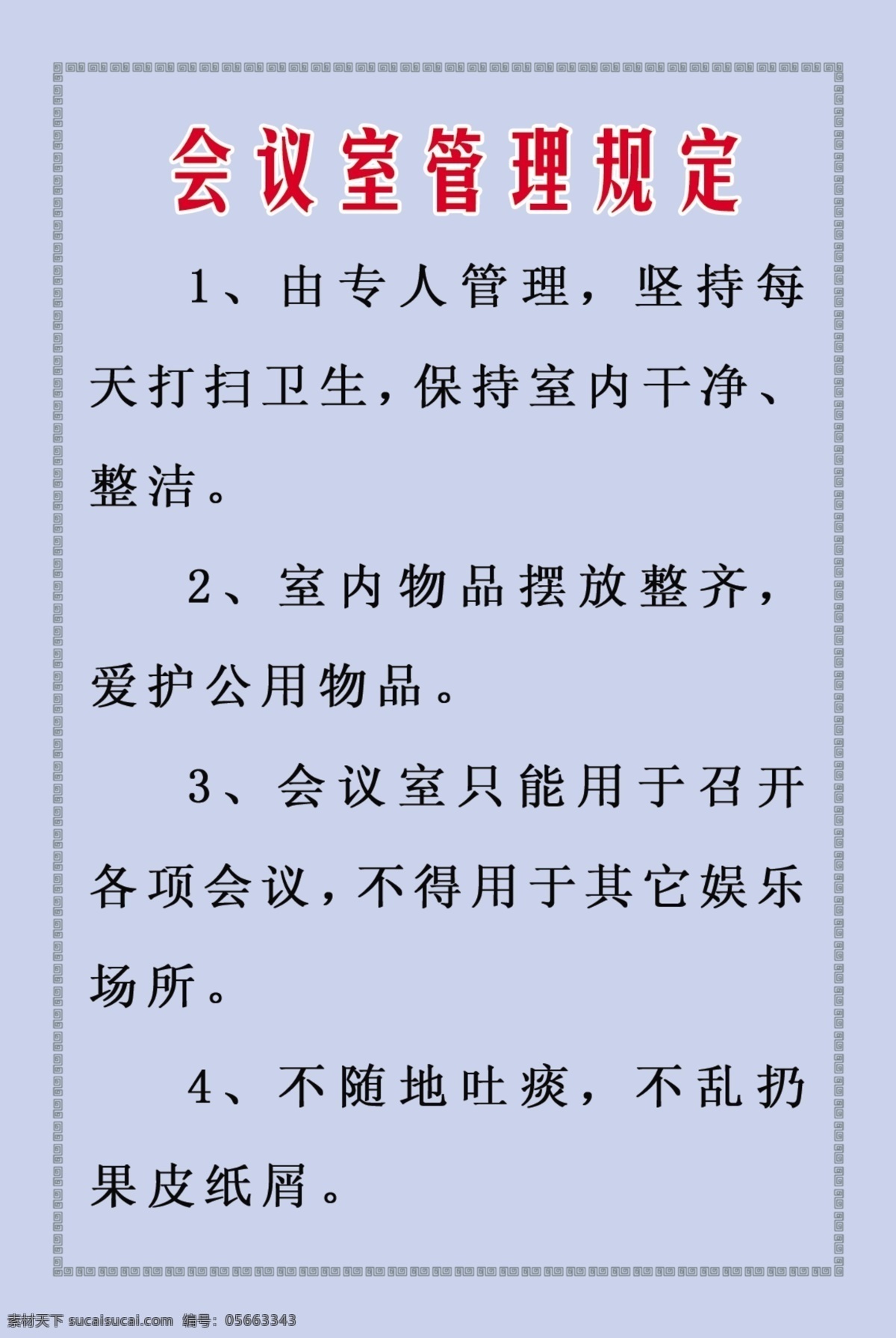 会议室管理规定

1、由专人管理，坚持每天打扫卫生，保持室内干净、整洁。

2、室内物品摆放整齐，爱护公用物品。

3、会议室只能用于召开各项会议，不得用于其它娱乐场所。

4、不随地吐痰，不乱扔果皮纸屑。

素材天下 sucaisucai.com 编号：05663343